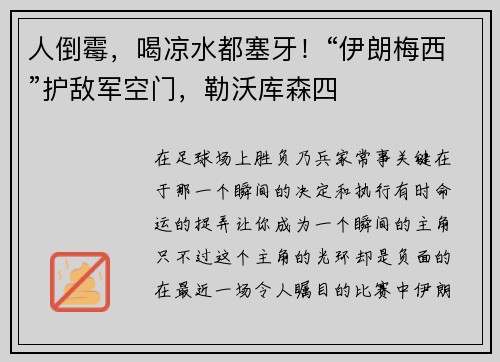 人倒霉，喝凉水都塞牙！“伊朗梅西”护敌军空门，勒沃库森四

在足球场上胜负乃兵家常事关键在于那一个瞬间的决定和执行有时命运的捉弄让你成为一个瞬间的主角只不过这个主角的光环却是负面的在最近一场令人瞩目的比赛中伊朗